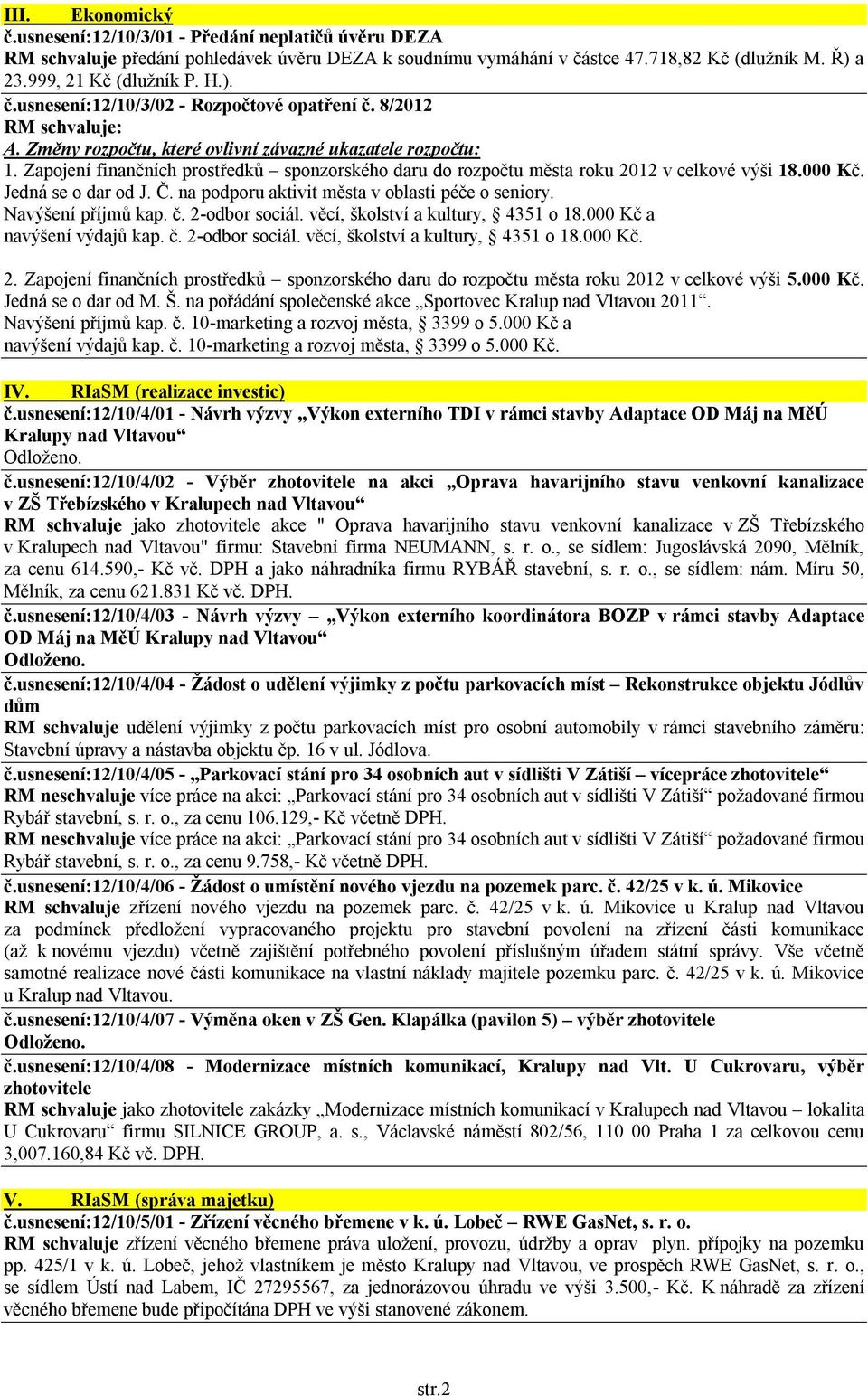 III. Ekonomický

č.usnesení:12/10/3/01 - Předání neplatičů úvěru DEZA
RM schvaluje předání pohledávek úvěru DEZA k soudnímu vymáhání v částce 47.718,82 Kč (dlužník M. Ř) a 23.999, 21 Kč (dlužník P. H.).

č.usnesení:12/10/3/02 - Rozpočtové opatření č. 8/2012
RM schvaluje:
A. Změny rozpočtu, které ovlivní závazné ukazatele rozpočtu:
1. Zapojení finančních prostředků – sponzorského daru do rozpočtu města roku 2012 v celkové výši 18.000 Kč. Jedná se o dar od J. Č. na podporu aktivit města v oblasti péče o seniory.
Navýšení příjmů kap. č. 2-odbor sociál. věcí, školství a kultury, § 4351 o 18.000 Kč a navýšení výdajů kap. č. 2-odbor sociál. věcí, školství a kultury, § 4351 o 18.000 Kč.

2. Zapojení finančních prostředků – sponzorského daru do rozpočtu města roku 2012 v celkové výši 5.000 Kč. Jedná se o dar od M. Š. na pořádání společenské akce „Sportovec Kralup nad Vltavou 2011“.
Navýšení příjmů kap. č. 10-marketing a rozvoj města, § 3399 o 5.000 Kč a navýšení výdajů kap. č. 10-marketing a rozvoj města, § 3399 o 5.000 Kč.

IV. RIaSM (realizace investic)

č.usnesení:12/10/4/01 - Návrh výzvy „Výkon externího TDI v rámci stavby Adaptace OD Máj na MěÚ Kralupy nad Vltavou“
Odloženo.

č.usnesení:12/10/4/02 - Výběr zhotovitele na akci „Oprava havarijního stavu venkovní kanalizace v ZŠ Třebízského v Kralupech nad Vltavou“
RM schvaluje jako zhotovitele akce " Oprava havarijního stavu venkovní kanalizace v ZŠ Třebízského v Kralupech nad Vltavou" firmu: Stavební firma NEUMANN, s. r. o., se sídlem: Jugoslávská 2090, Mělník, za cenu 614.590,- Kč vč. DPH a jako náhradníka firmu RYBÁŘ stavební, s. r. o., se sídlem: nám. Míru 50, Mělník, za cenu 621.831 Kč vč. DPH.

č.usnesení:12/10/4/03 - Návrh výzvy – „Výkon externího koordinátora BOZP v rámci stavby Adaptace OD Máj na MěÚ Kralupy nad Vltavou“
Odloženo.

č.usnesení:12/10/4/04 - Žádost o udělení výjimky z počtu parkovacích míst – Rekonstrukce objektu Jódlův dům
RM schvaluje udělení výjimky z počtu parkovacích míst pro osobní automobily v rámci stavebního záměru: Stavební úpravy a nástavba objektu čp. 16 v ul. Jódlova.

č.usnesení:12/10/4/05 - „Parkovací stání pro 34 osobních aut v sídlišti V Zátiší – vícepráce zhotovitele“
RM neschvaluje více práce na akci: „Parkovací stání pro 34 osobních aut v sídlišti V Zátiší“ požadované firmou Rybář stavební, s. r. o., za cenu 106.129,- Kč včetně DPH.
RM neschvaluje více práce na akci: „Parkovací stání pro 34 osobních aut v sídlišti V Zátiší“ požadované firmou Rybář stavební, s. r. o., za cenu 9.758,- Kč včetně DPH.

č.usnesení:12/10/4/06 - Žádost o umístění nového vjezdu na pozemek parc. č. 42/25 v k. ú. Mikovice
RM schvaluje zřízení nového vjezdu na pozemek parc. č. 42/25 v k. ú. Mikovice u Kralup nad Vltavou za podmínek předložení vypracovaného projektu pro stavební povolení na zřízení části komunikace (až k novému vjezdu) včetně zajištění potřebného povolení příslušným úřadem státní správy. Vše včetně samotné realizace nové části komunikace na vlastní náklady majitele pozemku parc. č. 42/25 v k. ú. Mikovice u Kralup nad Vltavou.

č.usnesení:12/10/4/07 - Výměna oken v ZŠ Gen. Klapálka (pavilon 5) – výběr zhotovitele
Odloženo.

č.usnesení:12/10/4/08 - Modernizace místních komunikací, Kralupy nad Vlt. U Cukrovaru, výběr zhotovitele
RM schvaluje jako zhotovitele zakázky „Modernizace místních komunikací v Kralupech nad Vltavou – lokalita U Cukrovaru“ firmu SILNICE GROUP, a. s., Václavské náměstí 802/56, 110 00 Praha 1 za celkovou cenu 3,007.160,84 Kč vč. DPH.

V. RIaSM (správa majetku)

č.usnesení:12/10/5/01 - Zřízení věcného břemene v k. ú. Lobeč – RWE GasNet, s. r. o.
RM schvaluje zřízení věcného břemene práva uložení, provozu, údržby a oprav plyn. přípojky na pozemku pp. 425/1 v k. ú. Lobeč, jehož vlastníkem je město Kralupy nad Vltavou, ve prospěch RWE GasNet, s. r. o., se sídlem Ústí nad Labem, IČ 27295567, za jednorázovou úhradu ve výši 3.500,- Kč. K náhradě za zřízení věcného břemene bude připočítána DPH ve výši stanovené zákonem.

str.2